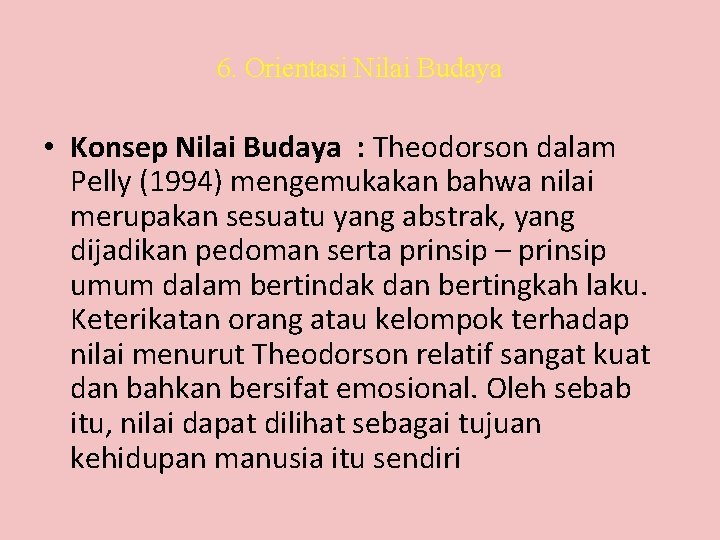 6. Orientasi Nilai Budaya

• Konsep Nilai Budaya : Theodorson dalam Pelly (1994) mengemukakan bahwa nilai merupakan sesuatu yang abstrak, yang dijadikan pedoman serta prinsip – prinsip umum dalam bertindak dan bertingkah laku. Keterikatan orang atau kelompok terhadap nilai menurut Theodorson relatif sangat kuat dan bahkan bersifat emosional. Oleh sebab itu, nilai dapat dilihat sebagai tujuan kehidupan manusia itu sendiri